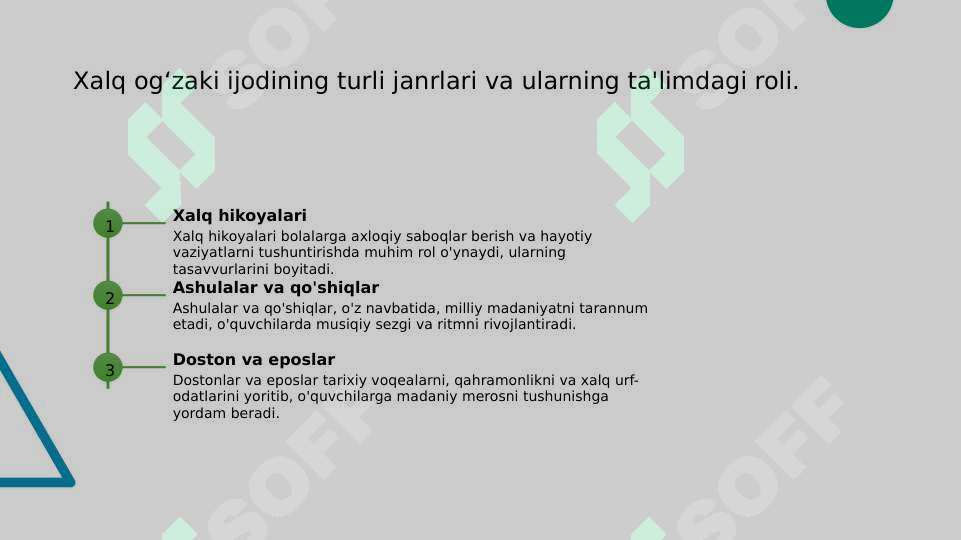 Xalq og‘zaki ijodining turli janrlari va ularning ta'limdagi roli.

1

Xalq hikoyalari

Xalq hikoyalari bolalarga axloqiy saboqlar berish va hayotiy vaziyatlarni tushuntirishda muhim rol o'ynaydi, ularning tasavvurlarini boyitadi.

2

Ashulalar va qo'shiqlar

Ashulalar va qo'shiqlar, o'z navbatida, milliy madaniyatni tarannum etadi, o'quvchilarda musiqiy sezgi va ritmni rivojlantiradi.

3

Doston va eposlar

Dostonlar va eposlar tarixiy voqealarni, qahramonlikni va xalq urf-odatlarini yoritib, o'quvchilarga madaniy merosni tushunishga yordam beradi.

SOFF SOFF SOFF SOFF